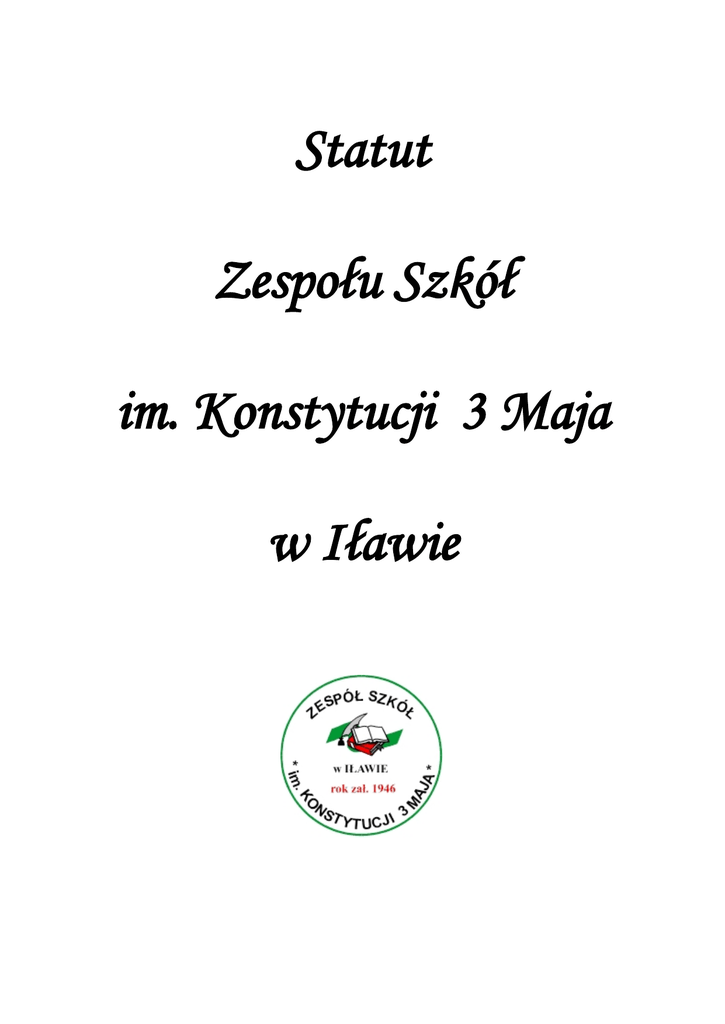 Statut

Zespołu Szkół

im. Konstytucji 3 Maja

w Iławie

ZESPÓŁ SZKÓŁ

w IŁAWIE
rok zał. 1946

* im. KONSTYTUCJI 3 MAJA *